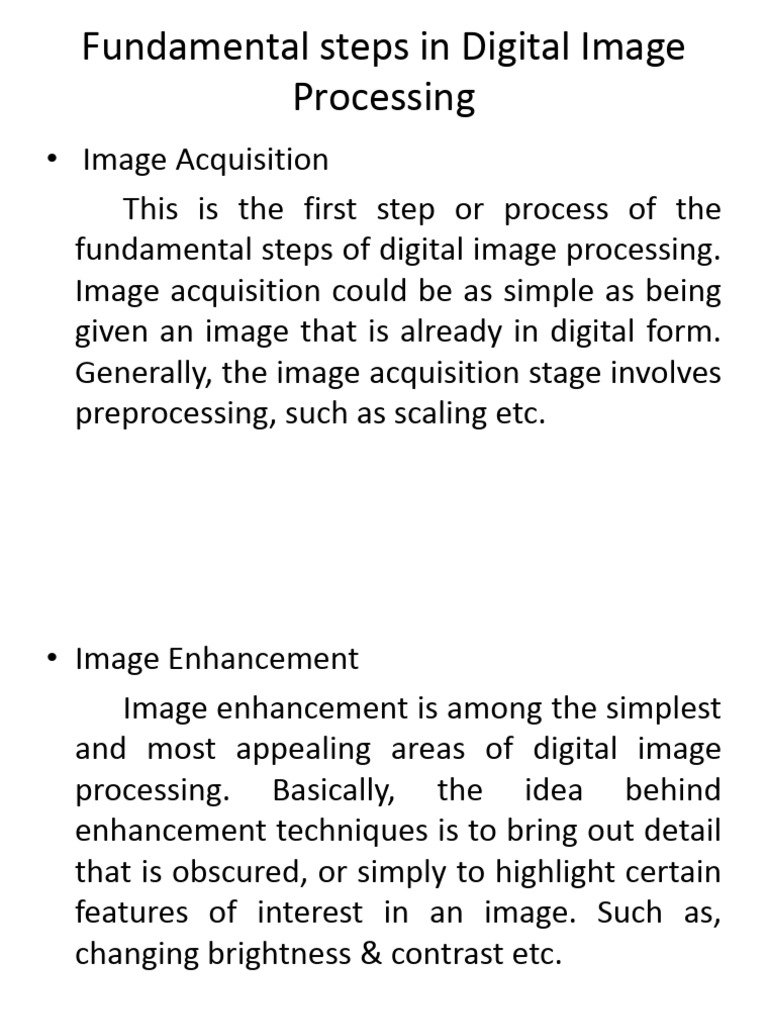 Fundamental steps in Digital Image Processing

• Image Acquisition

This is the first step or process of the fundamental steps of digital image processing. Image acquisition could be as simple as being given an image that is already in digital form. Generally, the image acquisition stage involves preprocessing, such as scaling etc.

• Image Enhancement

Image enhancement is among the simplest and most appealing areas of digital image processing. Basically, the idea behind enhancement techniques is to bring out detail that is obscured, or simply to highlight certain features of interest in an image. Such as, changing brightness & contrast etc.